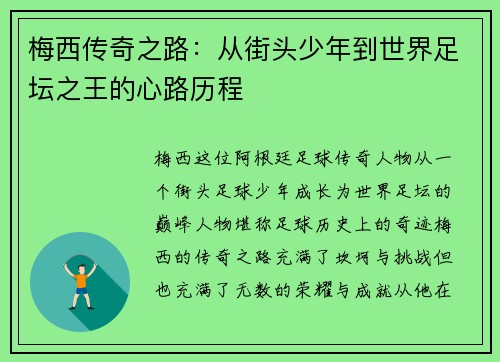 梅西传奇之路：从街头少年到世界足坛之王的心路历程

梅西这位阿根廷足球传奇人物从一个街头足球少年成长为世界足坛的巅峰人物堪称足球历史上的奇迹梅西的传奇之路充满了坎坷与挑战但也充满了无数的荣耀与成就从他在